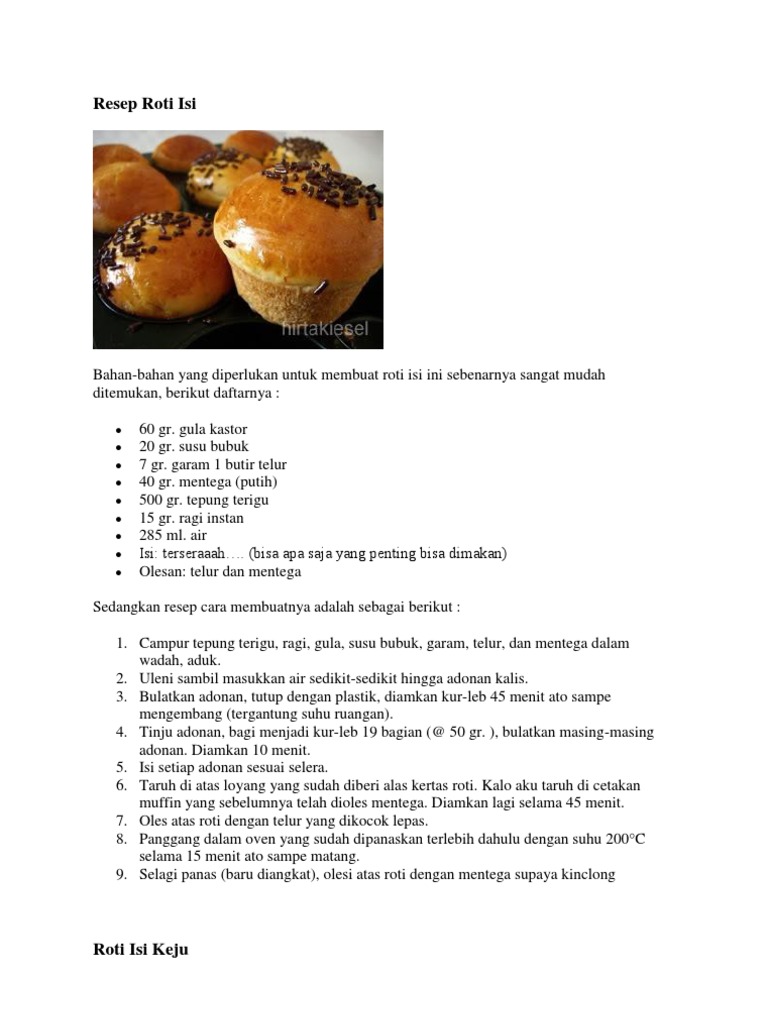 Resep Roti Isi

hirtakiesel

Bahan-bahan yang diperlukan untuk membuat roti isi ini sebenarnya sangat mudah ditemukan, berikut daftarnya :

- 60 gr. gula kastor
- 20 gr. susu bubuk
- 7 gr. garam 1 butir telur
- 40 gr. mentega (putih)
- 500 gr. tepung terigu
- 15 gr. ragi instan
- 285 ml. air
- Isi: terseraaah…. (bisa apa saja yang penting bisa dimakan)
- Olesan: telur dan mentega

Sedangkan resep cara membuatnya adalah sebagai berikut :

1. Campur tepung terigu, ragi, gula, susu bubuk, garam, telur, dan mentega dalam wadah, aduk.
2. Uleni sambil masukkan air sedikit-sedikit hingga adonan kalis.
3. Bulatkan adonan, tutup dengan plastik, diamkan kur-leb 45 menit ato sampe mengembang (tergantung suhu ruangan).
4. Tinju adonan, bagi menjadi kur-leb 19 bagian (@ 50 gr. ), bulatkan masing-masing adonan. Diamkan 10 menit.
5. Isi setiap adonan sesuai selera.
6. Taruh di atas loyang yang sudah diberi alas kertas roti. Kalo aku taruh di cetakan muffin yang sebelumnya telah dioles mentega. Diamkan lagi selama 45 menit.
7. Oles atas roti dengan telur yang dikocok lepas.
8. Panggang dalam oven yang sudah dipanaskan terlebih dahulu dengan suhu 200°C selama 15 menit ato sampe matang.
9. Selagi panas (baru diangkat), olesi atas roti dengan mentega supaya kinclong

Roti Isi Keju